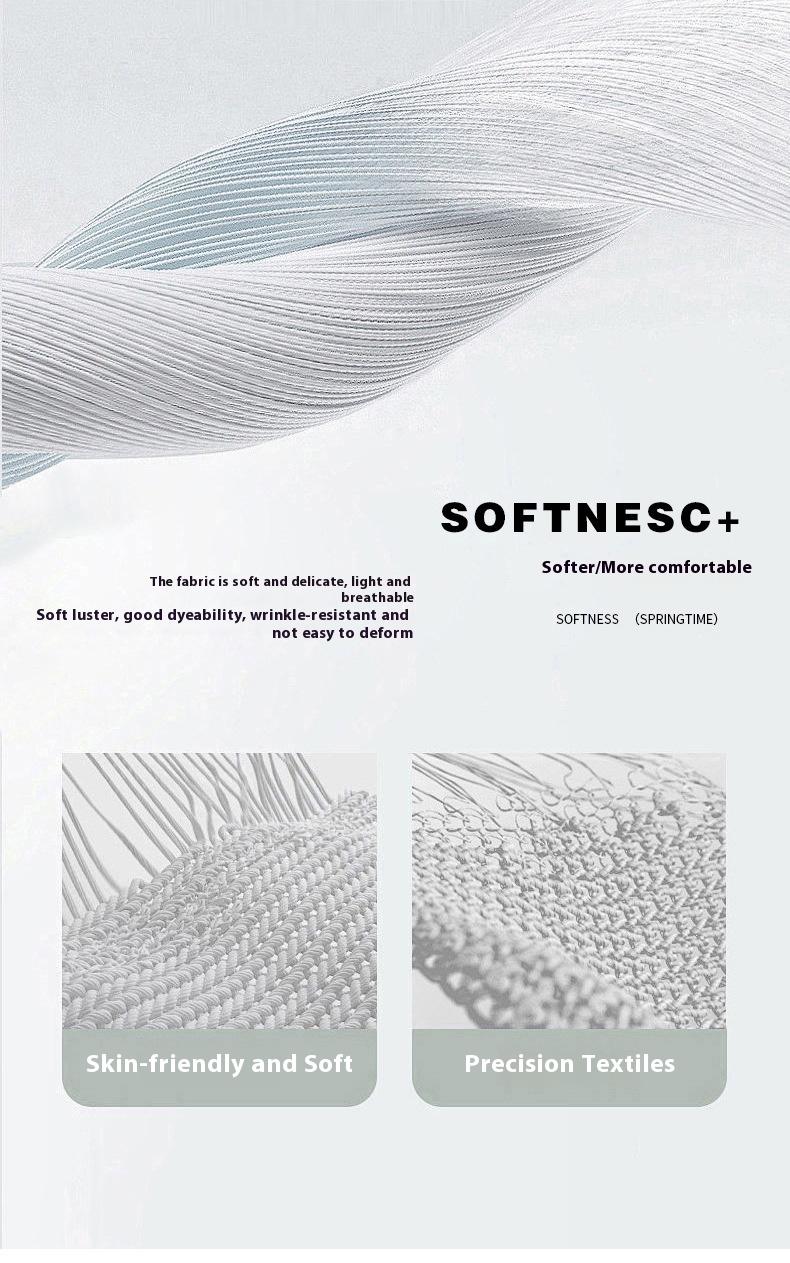 SOFTNESC+

Softer/More comfortable

SOFTNESS (SPRINGTIME)

The fabric is soft and delicate, light and breathable
Soft luster, good dyeability, wrinkle-resistant and not easy to deform

Skin-friendly and Soft

Precision Textiles